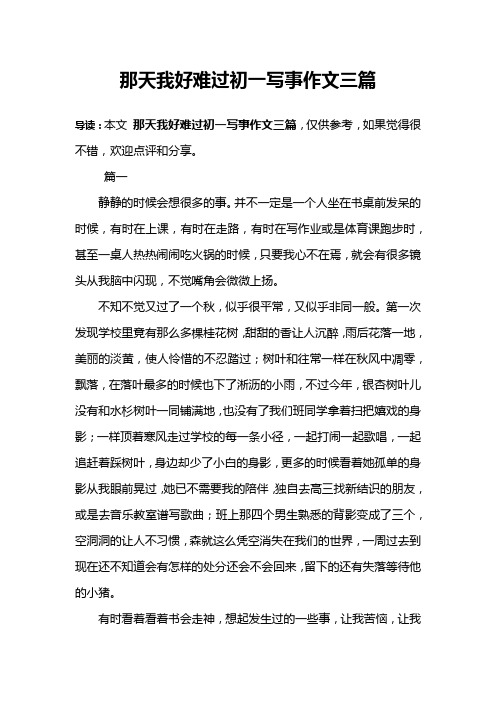 那天我好难过初一写事作文三篇

导读：本文 那天我好难过初一写事作文三篇，仅供参考，如果觉得很不错，欢迎点评和分享。

篇一

静静的时候会想很多的事。并不一定是一个人坐在书桌前发呆的时候，有时在上课，有时在走路，有时在写作业或是体育课跑步时，甚至一桌人热热闹闹吃火锅的时候，只要我心不在焉，就会有很多镜头从我脑中闪现，不觉嘴角会微微上扬。

不知不觉又过了一个秋，似乎很平常，又似乎非同一般。第一次发现学校里竟有那么多棵桂花树，甜甜的香让人沉醉，雨后花落一地，美丽的淡黄，使人怜惜的不忍踏过；树叶和往常一样在秋风中凋零，飘落，在落叶最多的时候也下了淅沥的小雨，不过今年，银杏树叶儿没有和水杉树叶一同铺满地，也没有了我们班同学拿着扫把嬉戏的身影；一样顶着寒风走过学校的每一条小径，一起打闹一起歌唱，一起追赶着踩树叶，身边却少了小白的身影，更多的时候看着她孤单的身影从我眼前晃过，她已不需要我的陪伴，独自去高三找新结识的朋友，或是去音乐教室谱写歌曲；班上那四个男生熟悉的背影变成了三个，空洞洞的让人不习惯，森就这么凭空消失在我们的世界，一周过去到现在还不知道会有怎样的处分还会不会回来，留下的还有失落等待他的小猪。

有时看着看着书会走神，想起发生过的一些事，让我苦恼，让我